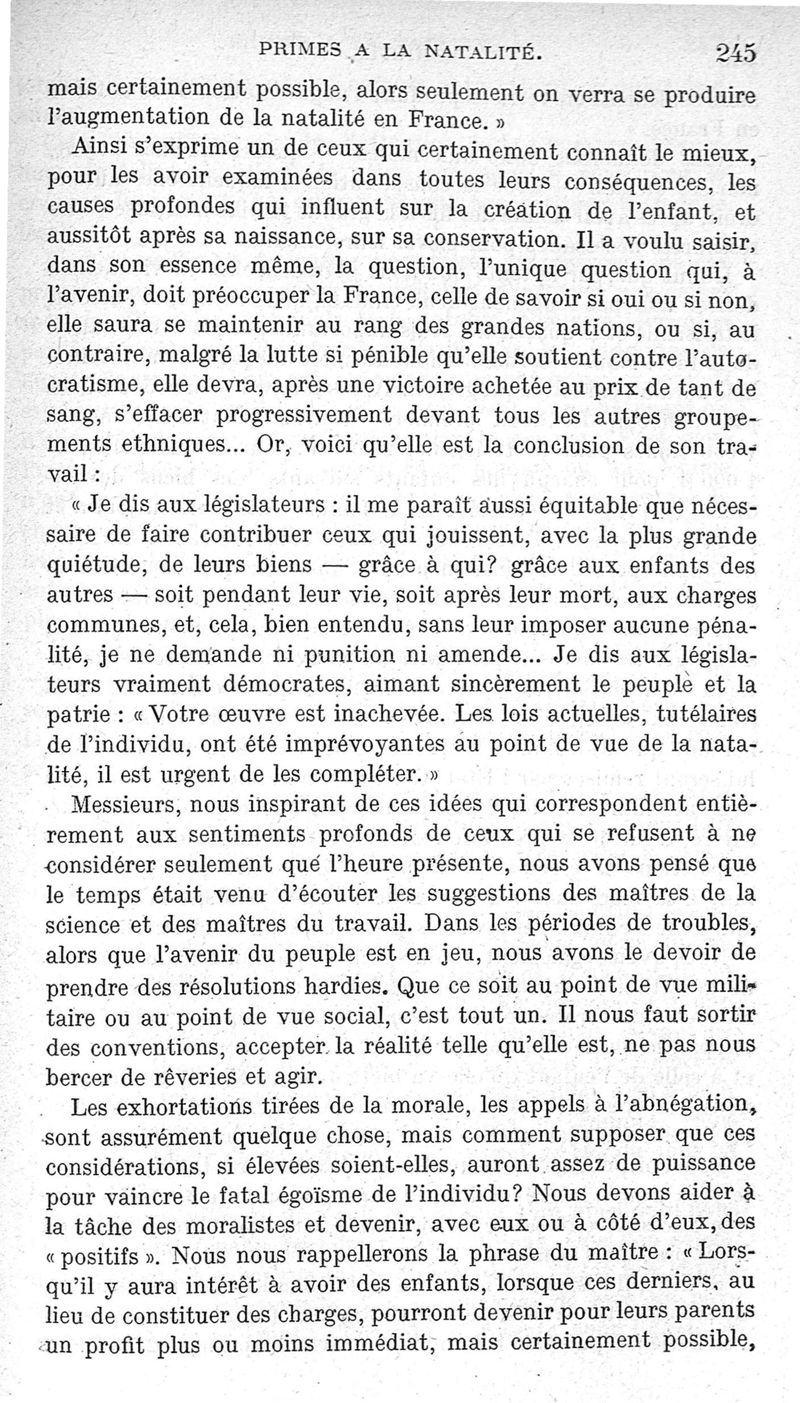 PRIMES A LA NATALITÉ. 245

mais certainement possible, alors seulement on verra se produire l'augmentation de la natalité en France. »

Ainsi s'exprime un de ceux qui certainement connaît le mieux, pour les avoir examinées dans toutes leurs conséquences, les causes profondes qui influent sur la création de l'enfant, et aussitôt après sa naissance, sur sa conservation. Il a voulu saisir, dans son essence même, la question, l'unique question qui, à l'avenir, doit préoccuper la France, celle de savoir si oui ou si non, elle saura se maintenir au rang des grandes nations, ou si, au contraire, malgré la lutte si pénible qu'elle soutient contre l'autocratisme, elle devra, après une victoire achetée au prix de tant de sang, s'effacer progressivement devant tous les autres groupements ethniques... Or, voici qu'elle est la conclusion de son travail :

« Je dis aux législateurs : il me paraît aussi équitable que nécessaire de faire contribuer ceux qui jouissent, avec la plus grande quiétude, de leurs biens — grâce à qui? grâce aux enfants des autres — soit pendant leur vie, soit après leur mort, aux charges communes, et, cela, bien entendu, sans leur imposer aucune pénalité, je ne demande ni punition ni amende... Je dis aux législateurs vraiment démocrates, aimant sincèrement le peuple et la patrie : « Votre œuvre est inachevée. Les lois actuelles, tutélaires de l'individu, ont été imprévoyantes au point de vue de la natalité, il est urgent de les compléter. »

Messieurs, nous inspirant de ces idées qui correspondent entièrement aux sentiments profonds de ceux qui se refusent à ne considérer seulement que l'heure présente, nous avons pensé que le temps était venu d'écouter les suggestions des maîtres de la science et des maîtres du travail. Dans les périodes de troubles, alors que l'avenir du peuple est en jeu, nous avons le devoir de prendre des résolutions hardies. Que ce soit au point de vue militaire ou au point de vue social, c'est tout un. Il nous faut sortir des conventions, accepter la réalité telle qu'elle est, ne pas nous bercer de rêveries et agir.

Les exhortations tirées de la morale, les appels à l'abnégation, sont assurément quelque chose, mais comment supposer que ces considérations, si élevées soient-elles, auront assez de puissance pour vaincre le fatal égoïsme de l'individu? Nous devons aider à la tâche des moralistes et devenir, avec eux ou à côté d'eux, des « positifs ». Nous nous rappellerons la phrase du maître : « Lorsqu'il y aura intérêt à avoir des enfants, lorsque ces derniers, au lieu de constituer des charges, pourront devenir pour leurs parents un profit plus ou moins immédiat, mais certainement possible,